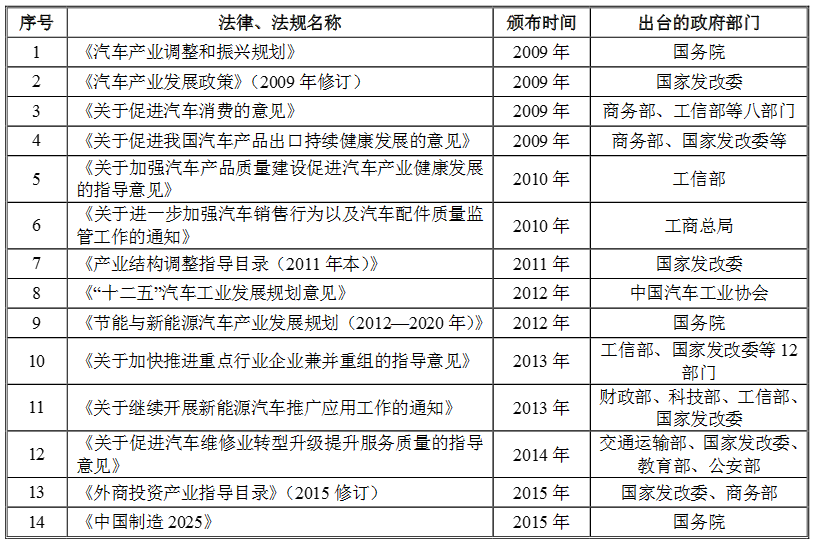 | 序号 | 法律、法规名称 | 颁布时间 | 出台的政府部门 |
|---|---|---|---|
| 1 | 《汽车产业调整和振兴规划》 | 2009 年 | 国务院 |
| 2 | 《汽车产业发展政策》（2009 年修订） | 2009 年 | 国家发改委 |
| 3 | 《关于促进汽车消费的意见》 | 2009 年 | 商务部、工信部等八部门 |
| 4 | 《关于促进我国汽车产品出口持续健康发展的意见》 | 2009 年 | 商务部、国家发改委等 |
| 5 | 《关于加强汽车产品质量建设促进汽车产业健康发展的指导意见》 | 2010 年 | 工信部 |
| 6 | 《关于进一步加强汽车销售行为以及汽车配件质量监管工作的通知》 | 2010 年 | 工商总局 |
| 7 | 《产业结构调整指导目录（2011 年本）》 | 2011 年 | 国家发改委 |
| 8 | 《“十二五”汽车工业发展规划意见》 | 2012 年 | 中国汽车工业协会 |
| 9 | 《节能与新能源汽车产业发展规划（2012—2020 年）》 | 2012 年 | 国务院 |
| 10 | 《关于加快推进重点行业企业兼并重组的指导意见》 | 2013 年 | 工信部、国家发改委等 12 部门 |
| 11 | 《关于继续开展新能源汽车推广应用工作的通知》 | 2013 年 | 财政部、科技部、工信部、国家发改委 |
| 12 | 《关于促进汽车维修业转型升级提升服务质量的指导意见》 | 2014 年 | 交通运输部、国家发改委、教育部、公安部 |
| 13 | 《外商投资产业指导目录》（2015 修订） | 2015 年 | 国家发改委、商务部 |
| 14 | 《中国制造 2025》 | 2015 年 | 国务院 |